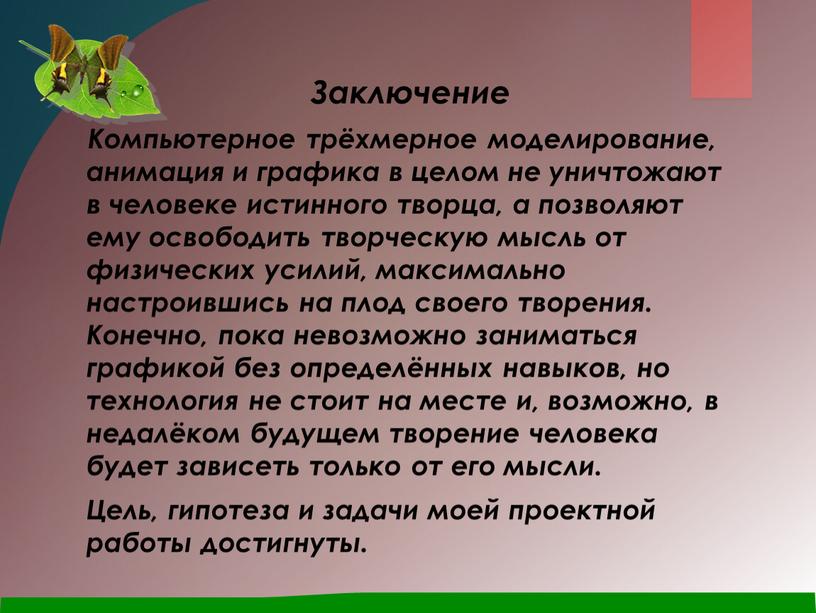 Заключение

Компьютерное трёхмерное моделирование, анимация и графика в целом не уничтожают в человеке истинного творца, а позволяют ему освободить творческую мысль от физических усилий, максимально настроившись на плод своего творения. Конечно, пока невозможно заниматься графикой без определённых навыков, но технология не стоит на месте и, возможно, в недалёком будущем творение человека будет зависеть только от его мысли.

Цель, гипотеза и задачи моей проектной работы достигнуты.